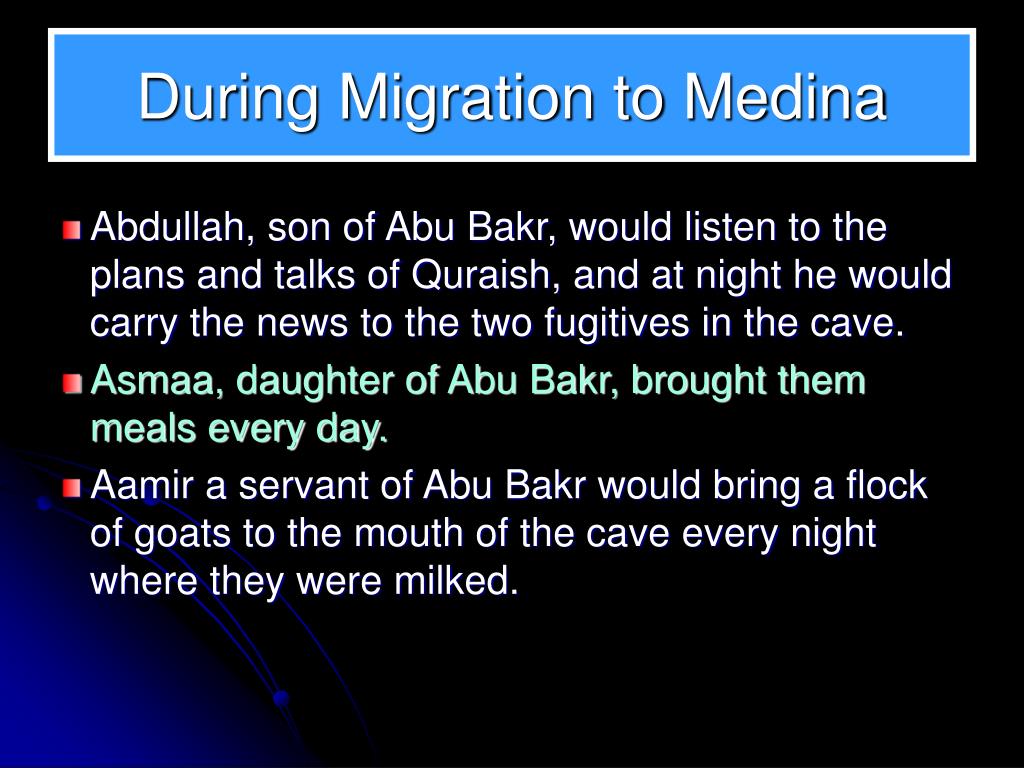 During Migration to Medina

Abdullah, son of Abu Bakr, would listen to the plans and talks of Quraish, and at night he would carry the news to the two fugitives in the cave.

Asmaa, daughter of Abu Bakr, brought them meals every day.

Aamir a servant of Abu Bakr would bring a flock of goats to the mouth of the cave every night where they were milked.